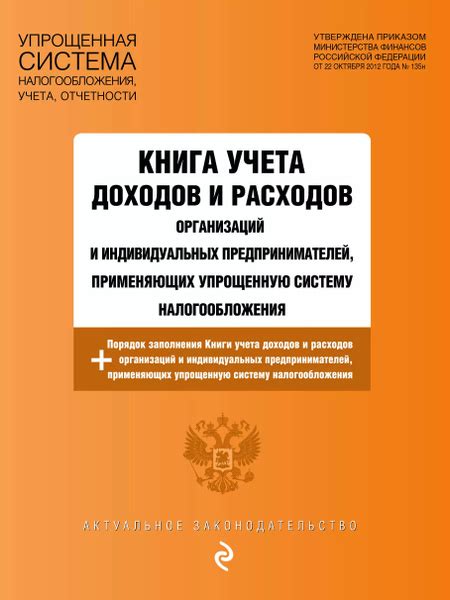 УПРОЩЕННАЯ СИСТЕМА НАЛОГООБЛОЖЕНИЯ, УЧЕТА, ОТЧЕТНОСТИ

УТВЕРЖДЕНА ПРИКАЗОМ МИНИСТЕРСТВА ФИНАНСОВ РОССИЙСКОЙ ФЕДЕРАЦИИ ОТ 22 ОКТЯБРЯ 2012 ГОДА № 135н

КНИГА УЧЕТА ДОХОДОВ И РАСХОДОВ

ОРГАНИЗАЦИЙ И ИНДИВИДУАЛЬНЫХ ПРЕДПРИНИМАТЕЛЕЙ, ПРИМЕНЯЮЩИХ УПРОЩЕННУЮ СИСТЕМУ НАЛОГООБЛОЖЕНИЯ

+ Порядок заполнения Книги учета доходов и расходов организаций и индивидуальных предпринимателей, применяющих упрощенную систему налогообложения

АКТУАЛЬНОЕ ЗАКОНОДАТЕЛЬСТВО